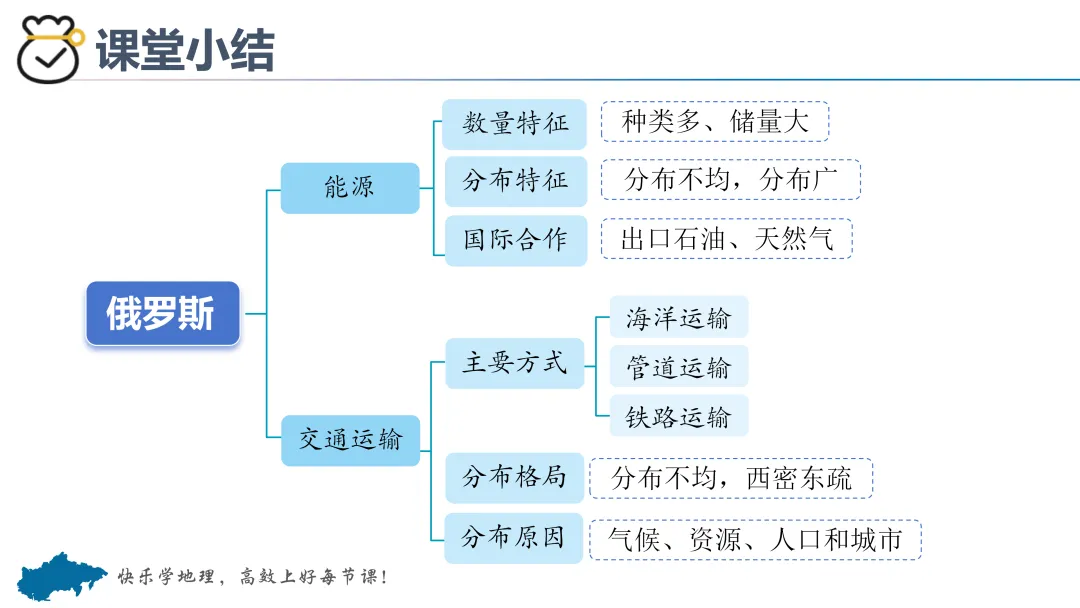 课堂小结

俄罗斯

能源
数量特征 种类多、储量大
分布特征 分布不均，分布广
国际合作 出口石油、天然气

交通运输
主要方式
海洋运输
管道运输
铁路运输
分布格局 分布不均，西密东疏
分布原因 气候、资源、人口和城市

快乐学地理，高效上好每节课！